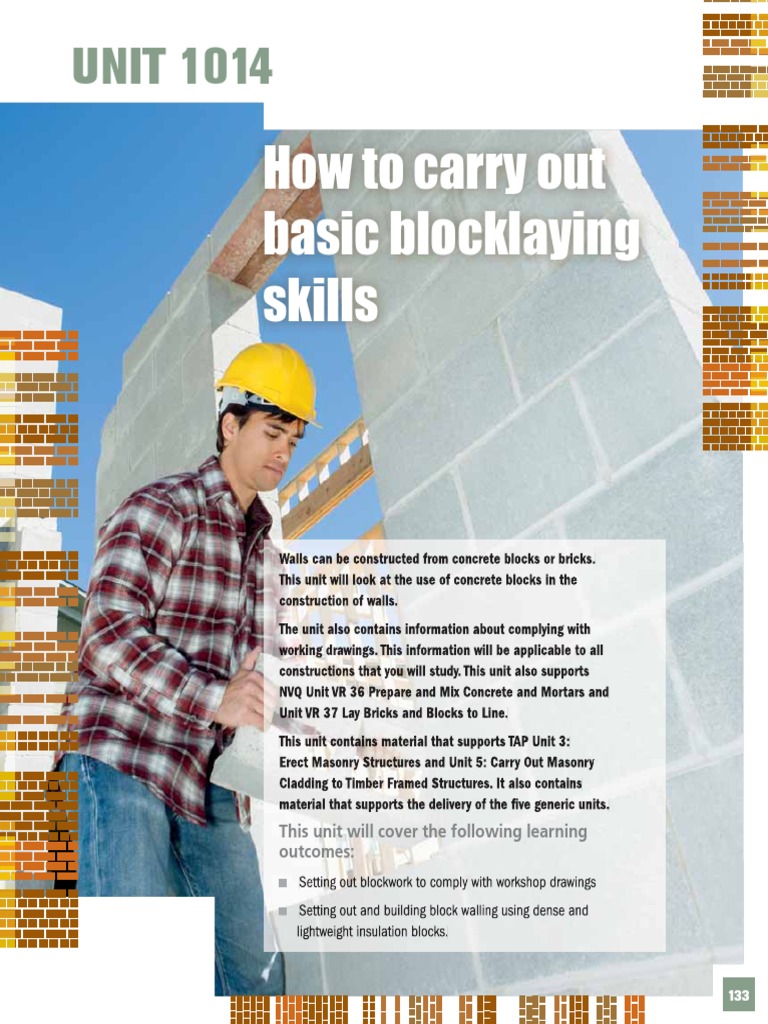 UNIT 1014

How to carry out basic blocklaying skills

Walls can be constructed from concrete blocks or bricks. This unit will look at the use of concrete blocks in the construction of walls.

The unit also contains information about complying with working drawings. This information will be applicable to all constructions that you will study. This unit also supports NVQ Unit VR 36 Prepare and Mix Concrete and Mortars and Unit VR 37 Lay Bricks and Blocks to Line.

This unit contains material that supports TAP Unit 3: Erect Masonry Structures and Unit 5: Carry Out Masonry Cladding to Timber Framed Structures. It also contains material that supports the delivery of the five generic units.

This unit will cover the following learning outcomes:

Setting out blockwork to comply with workshop drawings

Setting out and building block walling using dense and lightweight insulation blocks.

133